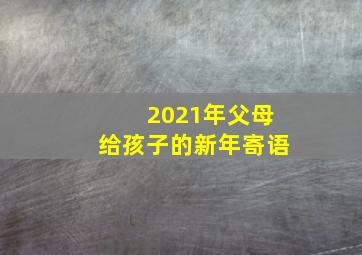 2021年父母
给孩子的新年寄语